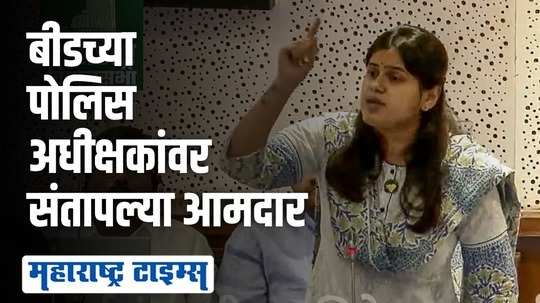 बीडच्या पोलिस अधीक्षकांवर संतापल्या आमदार

महाराष्ट्र टाइम्स